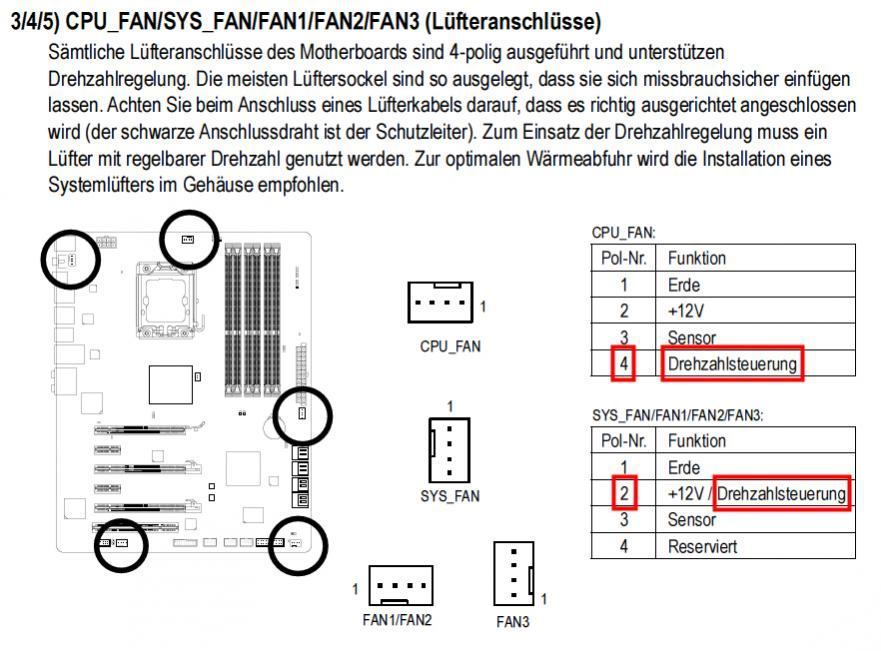 3/4/5) CPU_FAN/SYS_FAN/FAN1/FAN2/FAN3 (Lüfteranschlüsse)

Sämtliche Lüfteranschlüsse des Motherboards sind 4-polig ausgeführt und unterstützen Drehzahlregelung. Die meisten Lüftersockel sind so ausgelegt, dass sie sich missbrauchsicher einfügen lassen. Achten Sie beim Anschluss eines Lüfterkabels darauf, dass es richtig ausgerichtet angeschlossen wird (der schwarze Anschlussdraht ist der Schutzleiter). Zum Einsatz der Drehzahlregelung muss ein Lüfter mit regelbarer Drehzahl genutzt werden. Zur optimalen Wärmeabfuhr wird die Installation eines Systemlüfters im Gehäuse empfohlen.

1
CPU_FAN

1
SYS_FAN

1
FAN1/FAN2

1
FAN3

CPU_FAN:

| Pol-Nr. | Funktion |
|---|---|
| 1 | Erde |
| 2 | +12V |
| 3 | Sensor |
| 4 | Drehzahlsteuerung |

SYS_FAN/FAN1/FAN2/FAN3:

| Pol-Nr. | Funktion |
|---|---|
| 1 | Erde |
| 2 | +12V / Drehzahlsteuerung |
| 3 | Sensor |
| 4 | Reserviert |